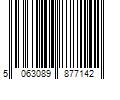 5 063089 877142